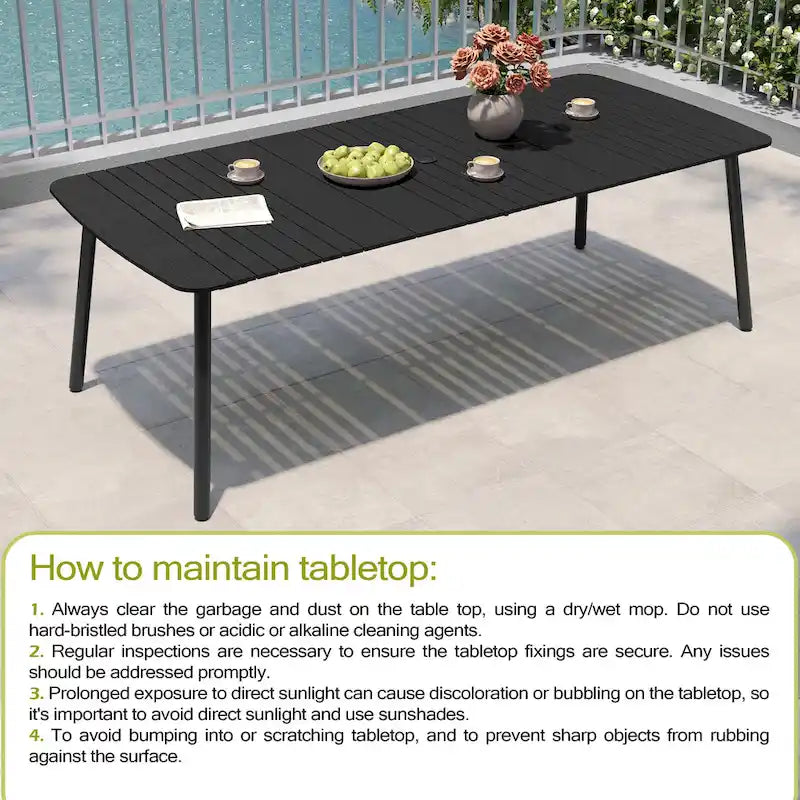 How to maintain tabletop:

1. Always clear the garbage and dust on the table top, using a dry/wet mop. Do not use hard-bristled brushes or acidic or alkaline cleaning agents.
2. Regular inspections are necessary to ensure the tabletop fixings are secure. Any issues should be addressed promptly.
3. Prolonged exposure to direct sunlight can cause discoloration or bubbling on the tabletop, so it's important to avoid direct sunlight and use sunshades.
4. To avoid bumping into or scratching tabletop, and to prevent sharp objects from rubbing against the surface.